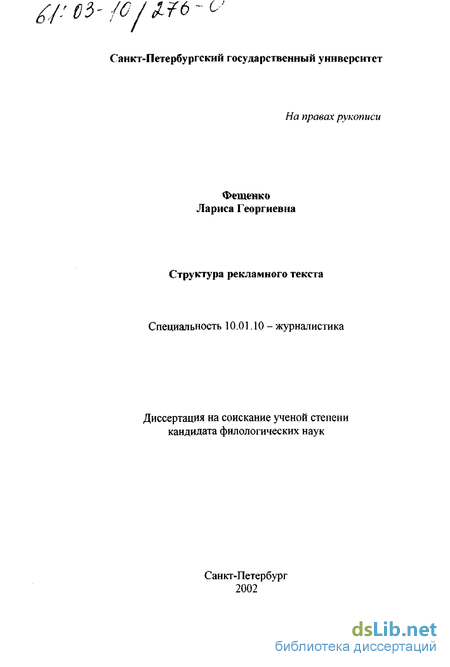 61:03-10/276-0

Санкт-Петербургский государственный университет

На правах рукописи

Фещенко
Лариса Георгиевна

Структура рекламного текста

Специальность 10.01.10 – журналистика

Диссертация на соискание ученой степени кандидата филологических наук

Санкт-Петербург
2002

dsLib.net
библиотека диссертаций